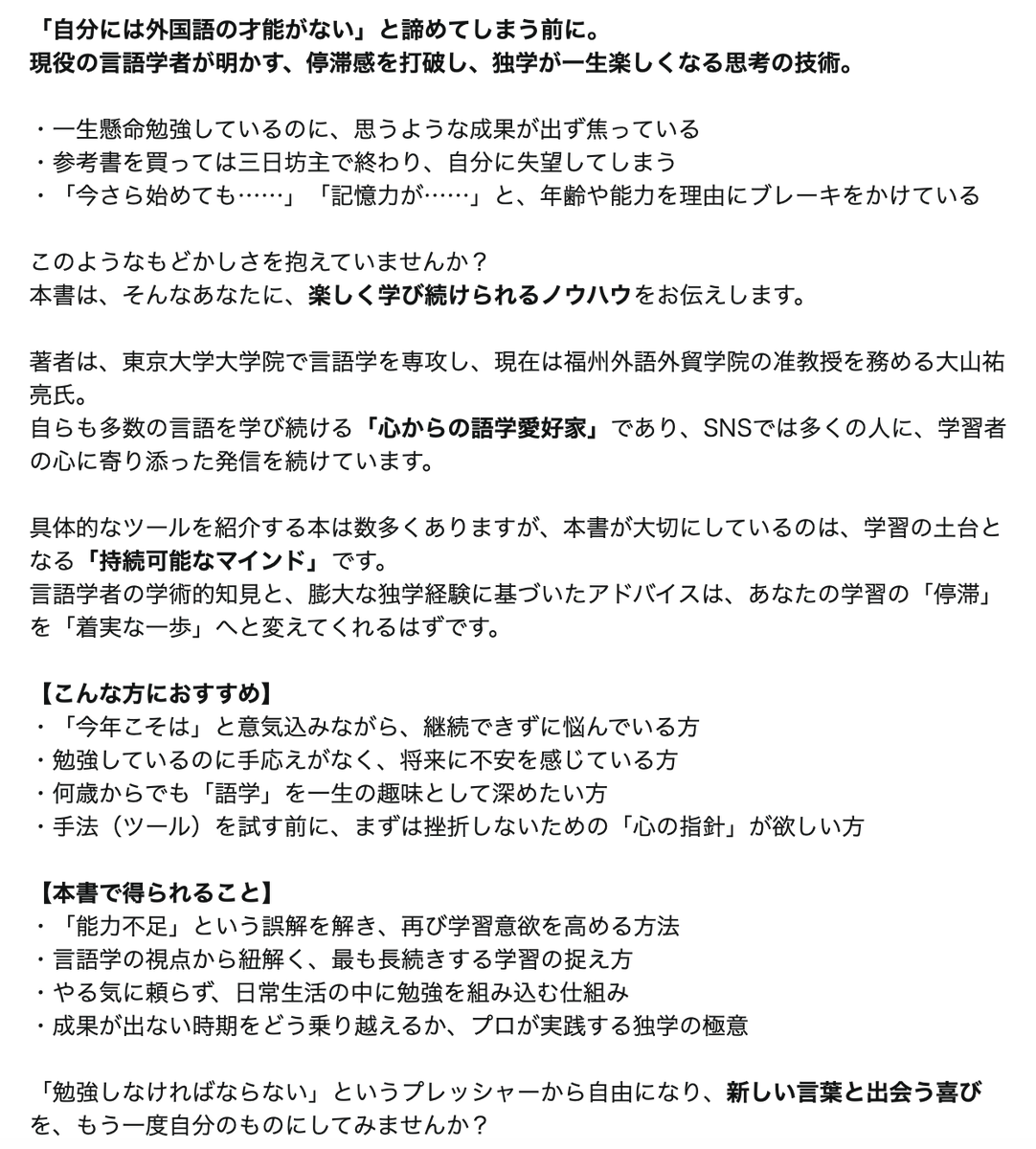 「自分には外国語の才能がない」と諦めてしまう前に。
現役の言語学者が明かす、停滞感を打破し、独学が一生楽しくなる思考の技術。

・一生懸命勉強しているのに、思うような成果が出ず焦っている
・参考書を買っては三日坊主で終わり、自分に失望してしまう
・「今さら始めても……」「記憶力が……」と、年齢や能力を理由にブレーキをかけている

このようなもどかしさを抱えていませんか？
本書は、そんなあなたに、楽しく学び続けられるノウハウをお伝えします。

著者は、東京大学大学院で言語学を専攻し、現在は福州外語外貿学院の准教授を務める大山祐亮氏。
自らも多数の言語を学び続ける「心からの語学愛好家」であり、SNSでは多くの人に、学習者の心に寄り添った発信を続けています。

具体的なツールを紹介する本は数多くありますが、本書が大切にしているのは、学習の土台となる「持続可能なマインド」です。
言語学者の学術的知見と、膨大な独学経験に基づいたアドバイスは、あなたの学習の「停滞」を「着実な一歩」へと変えてくれるはずです。

【こんな方におすすめ】
・「今年こそは」と意気込みながら、継続できずに悩んでいる方
・勉強しているのに手応えがなく、将来に不安を感じている方
・何歳からでも「語学」を一生の趣味として深めたい方
・手法（ツール）を試す前に、まずは挫折しないための「心の指針」が欲しい方

【本書で得られること】
・「能力不足」という誤解を解き、再び学習意欲を高める方法
・言語学の視点から紐解く、最も長続きする学習の捉え方
・やる気に頼らず、日常生活の中に勉強を組み込む仕組み
・成果が出ない時期をどう乗り越えるか、プロが実践する独学の極意

「勉強しなければならない」というプレッシャーから自由になり、新しい言葉と出会う喜びを、もう一度自分のものにしてみませんか？